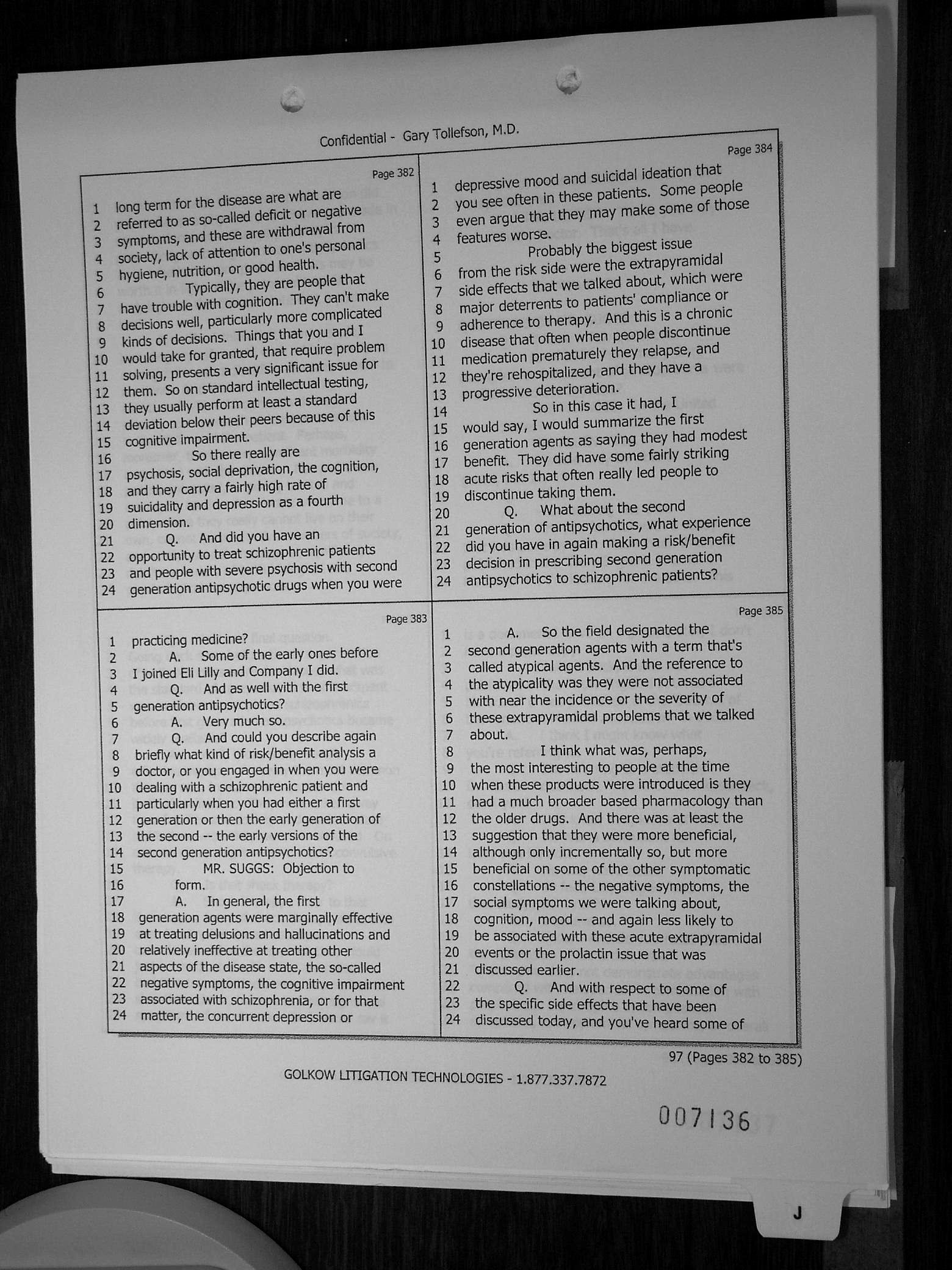 Confidential - Gary Tollefson, M.D.

Page 382
1 long term for the disease are what are
2 referred to as so-called deficit or negative
3 symptoms, and these are withdrawal from
4 society, lack of attention to one's personal
5 hygiene, nutrition, or good health.
6 Typically, they are people that
7 have trouble with cognition. They can't make
8 decisions well, particularly more complicated
9 kinds of decisions. Things that you and I
10 would take for granted, that require problem
11 solving, presents a very significant issue for
12 them. So on standard intellectual testing,
13 they usually perform at least a standard
14 deviation below their peers because of this
15 cognitive impairment.
16 So there really are
17 psychosis, social deprivation, the cognition,
18 and they carry a fairly high rate of
19 suicidality and depression as a fourth
20 dimension.
21 Q. And did you have an
22 opportunity to treat schizophrenic patients
23 and people with severe psychosis with second
24 generation antipsychotic drugs when you were

Page 383
1 practicing medicine?
2 A. Some of the early ones before
3 I joined Eli Lilly and Company I did.
4 Q. And as well with the first
5 generation antipsychotics?
6 A. Very much so.
7 Q. And could you describe again
8 briefly what kind of risk/benefit analysis a
9 doctor, or you engaged in when you were
10 dealing with a schizophrenic patient and
11 particularly when you had either a first
12 generation or then the early generation of
13 the second -- the early versions of the
14 second generation antipsychotics?
15 MR. SUGGS: Objection to
16 form.
17 A. In general, the first
18 generation agents were marginally effective
19 at treating delusions and hallucinations and
20 relatively ineffective at treating other
21 aspects of the disease state, the so-called
22 negative symptoms, the cognitive impairment
23 associated with schizophrenia, or for that
24 matter, the concurrent depression or

Page 384
1 depressive mood and suicidal ideation that
2 you see often in these patients. Some people
3 even argue that they may make some of those
4 features worse.
5 Probably the biggest issue
6 from the risk side were the extrapyramidal
7 side effects that we talked about, which were
8 major deterrents to patients' compliance or
9 adherence to therapy. And this is a chronic
10 disease that often when people discontinue
11 medication prematurely they relapse, and
12 they're rehospitalized, and they have a
13 progressive deterioration.
14 So in this case it had, I
15 would say, I would summarize the first
16 generation agents as saying they had modest
17 benefit. They did have some fairly striking
18 acute risks that often really led people to
19 discontinue taking them.
20 Q. What about the second
21 generation of antipsychotics, what experience
22 did you have in again making a risk/benefit
23 decision in prescribing second generation
24 antipsychotics to schizophrenic patients?

Page 385
1 A. So the field designated the
2 second generation agents with a term that's
3 called atypical agents. And the reference to
4 the atypicality was they were not associated
5 with near the incidence or the severity of
6 these extrapyramidal problems that we talked
7 about.
8 I think what was, perhaps,
9 the most interesting to people at the time
10 when these products were introduced is they
11 had a much broader based pharmacology than
12 the older drugs. And there was at least the
13 suggestion that they were more beneficial,
14 although only incrementally so, but more
15 beneficial on some of the other symptomatic
16 constellations -- the negative symptoms, the
17 social symptoms we were talking about,
18 cognition, mood -- and again less likely to
19 be associated with these acute extrapyramidal
20 events or the prolactin issue that was
21 discussed earlier.
22 Q. And with respect to some of
23 the specific side effects that have been
24 discussed today, and you've heard some of

97 (Pages 382 to 385)

GOLKOW LITIGATION TECHNOLOGIES - 1.877.337.7872

007136

J